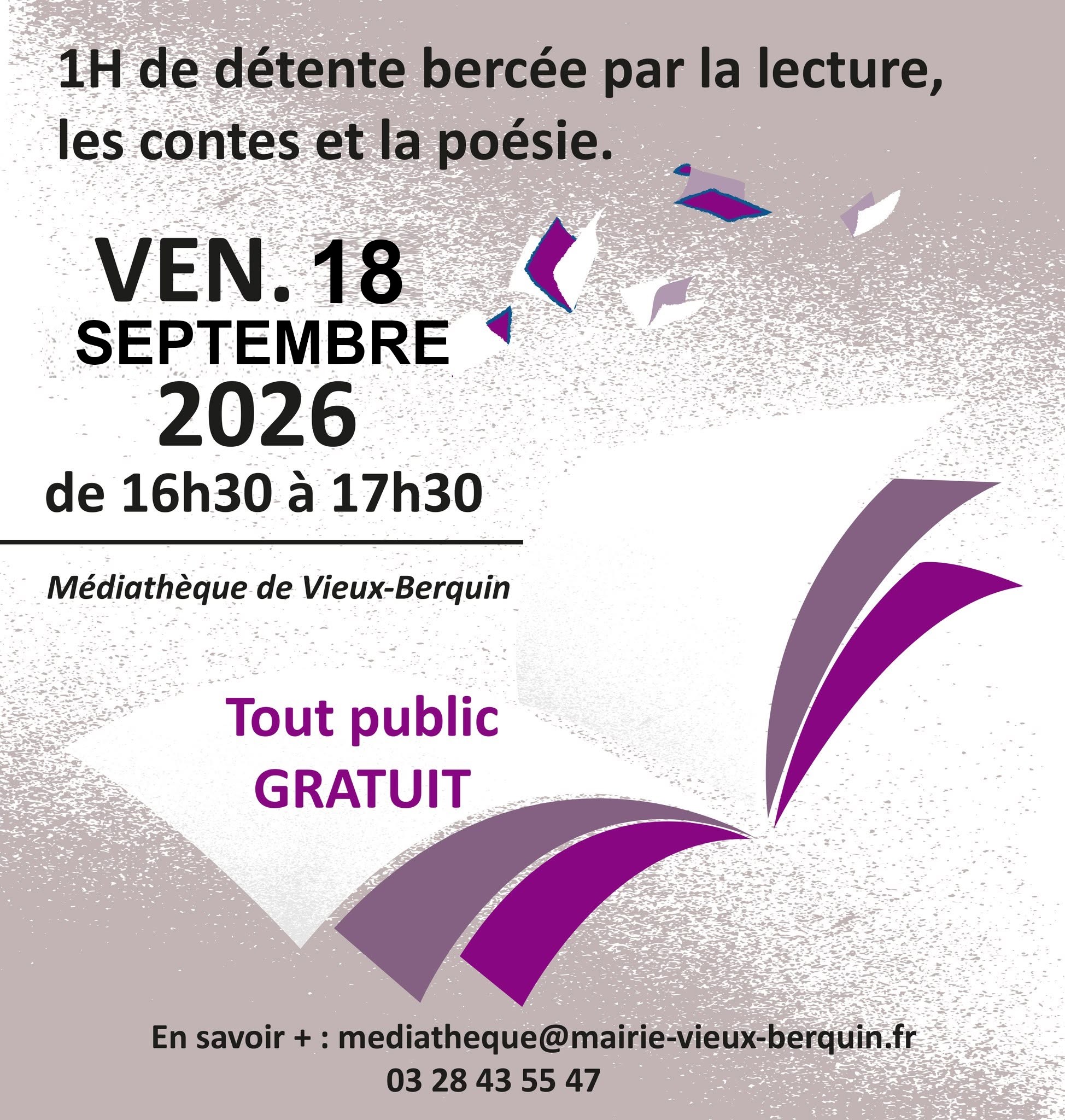 1H de détente bercée par la lecture, les contes et la poésie.

VEN. 18
SEPTEMBRE
2026
de 16h30 à 17h30

Médiathèque de Vieux-Berquin

Tout public
GRATUIT

En savoir + : mediatheque@mairie-vieux-berquin.fr
03 28 43 55 47